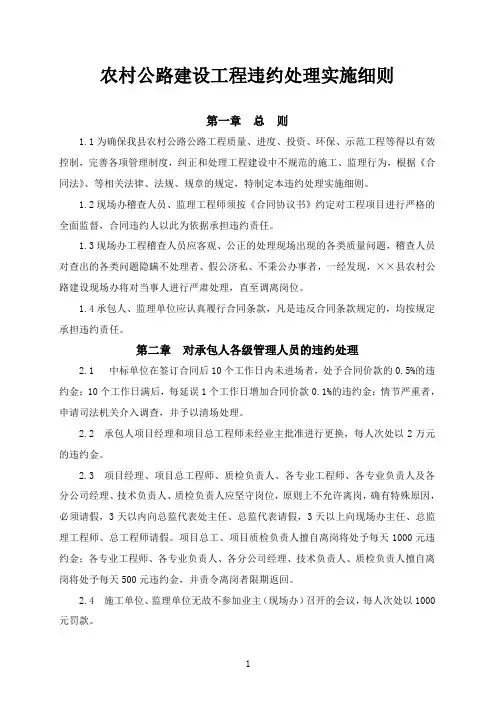 农村公路建设工程违约处理实施细则

第一章　总　则

1.1 为确保我县农村公路公路工程质量、进度、投资、环保、示范工程等得以有效控制，完善各项管理制度，纠正和处理工程建设中不规范的施工、监理行为，根据《合同法》、等相关法律、法规、规章的规定，特制定本违约处理实施细则。

1.2 现场办稽查人员、监理工程师须按《合同协议书》约定对工程项目进行严格的全面监督，合同违约人以此为依据承担违约责任。

1.3 现场办工程稽查人员应客观、公正的处理现场出现的各类质量问题，稽查人员对查出的各类问题隐瞒不处理者、假公济私、不秉公办事者，一经发现，××县农村公路建设现场办将对当事人进行严肃处理，直至调离岗位。

1.4 承包人、监理单位应认真履行合同条款，凡是违反合同条款规定的，均按规定承担违约责任。

第二章　对承包人各级管理人员的违约处理

2.1　中标单位在签订合同后 10 个工作日内未进场者，处予合同价款的 0.5%的违约金；10 个工作日满后，每延误 1 个工作日增加合同价款 0.1%的违约金；情节严重者，申请司法机关介入调查，并予以清场处理。

2.2　承包人项目经理和项目总工程师未经业主批准进行更换，每人次处以 2 万元的违约金。

2.3　项目经理、项目总工程师、质检负责人、各专业工程师、各专业负责人及各分公司经理、技术负责人、质检负责人应坚守岗位，原则上不允许离岗，确有特殊原因，必须请假，3 天以内向总监代表处主任、总监代表请假，3 天以上向现场办主任、总监理工程师、总工程师请假。项目总工、项目质检负责人擅自离岗将处予每天 1000 元违约金；各专业工程师、各专业负责人、各分公司经理、技术负责人、质检负责人擅自离岗将处予每天 500 元违约金，并责令离岗者限期返回。

2.4　施工单位、监理单位无故不参加业主（现场办）召开的会议，每人次处以 1000 元罚款。

1